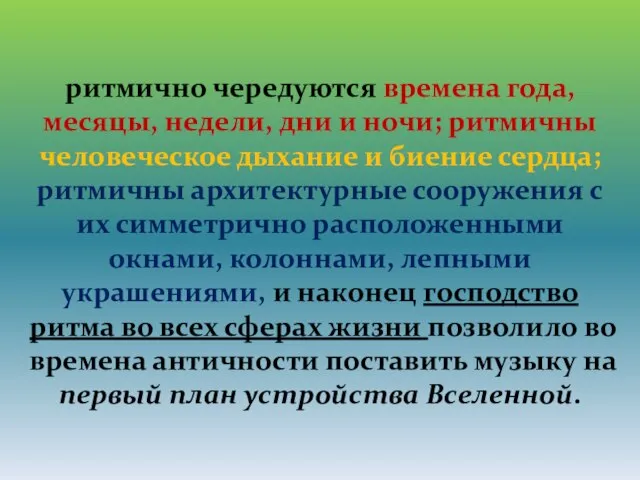 ритмично чередуются времена года, месяцы, недели, дни и ночи; ритмичны человеческое дыхание и биение сердца; ритмичны архитектурные сооружения с их симметрично расположенными окнами, колоннами, лепными украшениями, и наконец господство ритма во всех сферах жизни позволило во времена античности поставить музыку на первый план устройства Вселенной.